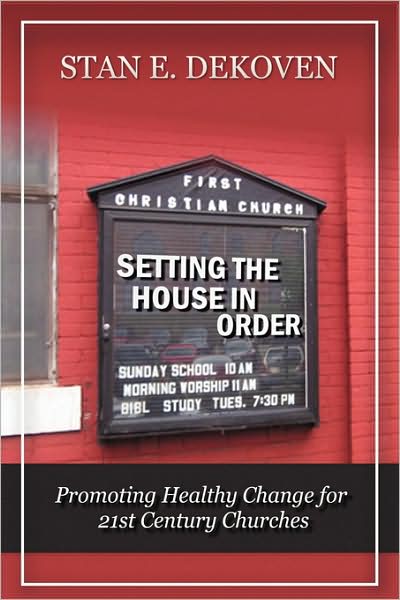 STAN E. DEKOVEN

FIRST
CHRISTIAN CHURCH

SETTING THE HOUSE IN ORDER

SUNDAY SCHOOL 10 AM
MORNING WORSHIP 11 AM
BIBL STUDY TUES. 7:30 PM

Promoting Healthy Change for 21st Century Churches